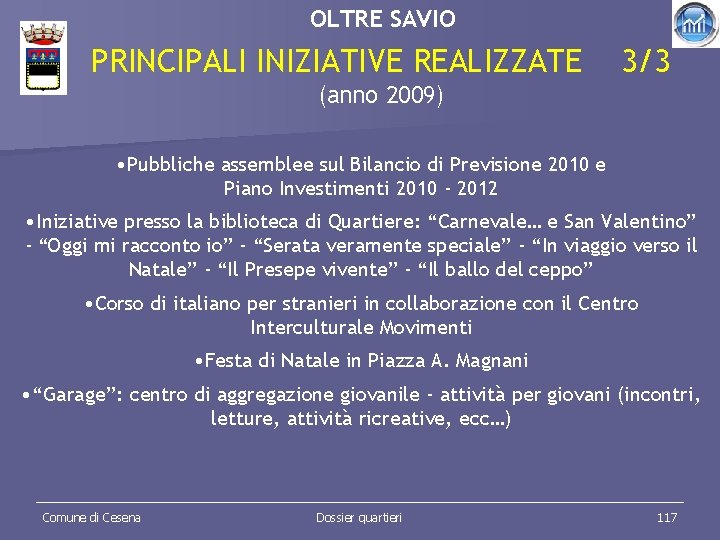 OLTRE SAVIO

PRINCIPALI INIZIATIVE REALIZZATE 3/3

(anno 2009)

•Pubbliche assemblee sul Bilancio di Previsione 2010 e Piano Investimenti 2010 - 2012

•Iniziative presso la biblioteca di Quartiere: “Carnevale… e San Valentino” - “Oggi mi racconto io” - “Serata veramente speciale” - “In viaggio verso il Natale” - “Il Presepe vivente” - “Il ballo del ceppo”

•Corso di italiano per stranieri in collaborazione con il Centro Interculturale Movimenti

•Festa di Natale in Piazza A. Magnani

•“Garage”: centro di aggregazione giovanile - attività per giovani (incontri, letture, attività ricreative, ecc…)

Comune di Cesena

Dossier quartieri

117